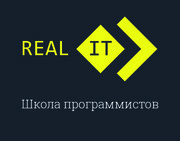 REAL IT

Школа программистов